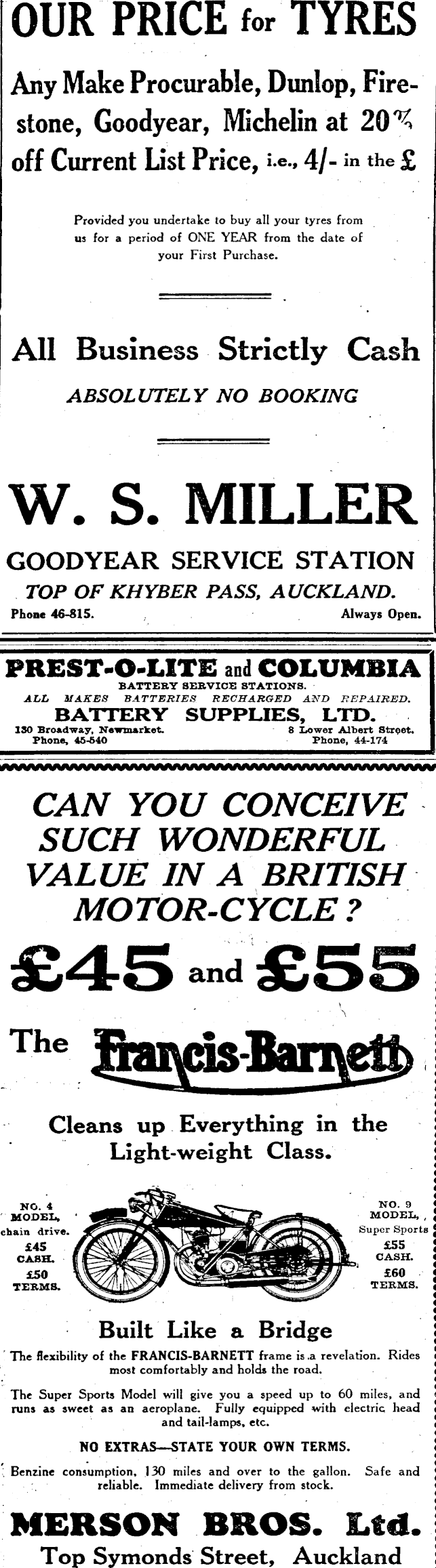 OUR PRICE for TYRES

Any Make Procurable, Dunlop, Firestone, Goodyear, Michelin at 20% off Current List Price, i.e., 4/- in the £

Provided you undertake to buy all your tyres from us for a period of ONE YEAR from the date of your First Purchase.

All Business Strictly Cash

ABSOLUTELY NO BOOKING

W. S. MILLER

GOODYEAR SERVICE STATION

TOP OF KHYBER PASS, AUCKLAND.

Phone 46-815. Always Open.

PREST-O-LITE and COLUMBIA

BATTERY SERVICE STATIONS.

ALL MAKES BATTERIES RECHARGED AND REPAIRED.

BATTERY SUPPLIES, LTD.

130 Broadway, Newmarket. Phone, 45-540

8 Lower Albert Street. Phone, 44-174

CAN YOU CONCEIVE SUCH WONDERFUL VALUE IN A BRITISH MOTOR-CYCLE?

£45 and £55

The Francis-Barnett

Cleans up Everything in the Light-weight Class.

NO. 4 MODEL, chain drive. £45 CASH. £50 TERMS.

NO. 9 MODEL, Super Sports £55 CASH. £60 TERMS.

Built Like a Bridge

The flexibility of the FRANCIS-BARNETT frame is a revelation. Rides most comfortably and holds the road.

The Super Sports Model will give you a speed up to 60 miles, and runs as sweet as an aeroplane. Fully equipped with electric head and tail-lamps, etc.

NO EXTRAS—STATE YOUR OWN TERMS.

Benzine consumption, 130 miles and over to the gallon. Safe and reliable. Immediate delivery from stock.

MERSON BROS. Ltd.

Top Symonds Street, Auckland